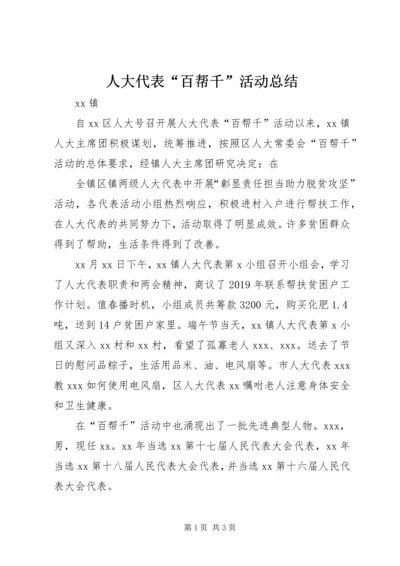 人大代表“百帮千”活动总结

xx 镇

自 xx 区人大号召开展人大代表“百帮千”活动以来，xx 镇人大主席团积极谋划，统筹推进，按照区人大常委会“百帮千”活动的总体要求，经镇人大主席团研究决定：在

全镇区镇两级人大代表中开展“彰显责任担当助力脱贫攻坚”活动，各代表活动小组热烈响应，积极进村入户进行帮扶工作，在人大代表的共同努力下，活动取得了明显成效。许多贫困群众得到了帮助，生活条件得到了改善。

xx 月 xx 日下午，xx 镇人大代表第 x 小组召开小组会，学习了人大代表职责和两会精神，商议了 2019 年联系帮扶贫困户工作计划。值春播时机，小组成员共筹款 3200 元，购买化肥 1.4 吨，送到 14 户贫困户家里。端午节当天，xx 镇人大代表第 x 小组又深入 xx 村和 xx 村，看望了孤寡老人 xxx、xxx。送去了节日的慰问品粽子，生活用品米、油、电风扇等。市人大代表 xxx 教 xxx 如何使用电风扇，区人大代表 xx 嘱咐老人注意身体安全和卫生健康。

在“百帮千”活动中也涌现出了一批先进典型人物。xxx，男，现任 xx。xx 年当选 xx 第十七届人民代表大会代表，xx 年当选 xx 第十八届人民代表大会代表，并当选 xx 第十六届人民代表大会代表。

第 1 页 共 3 页